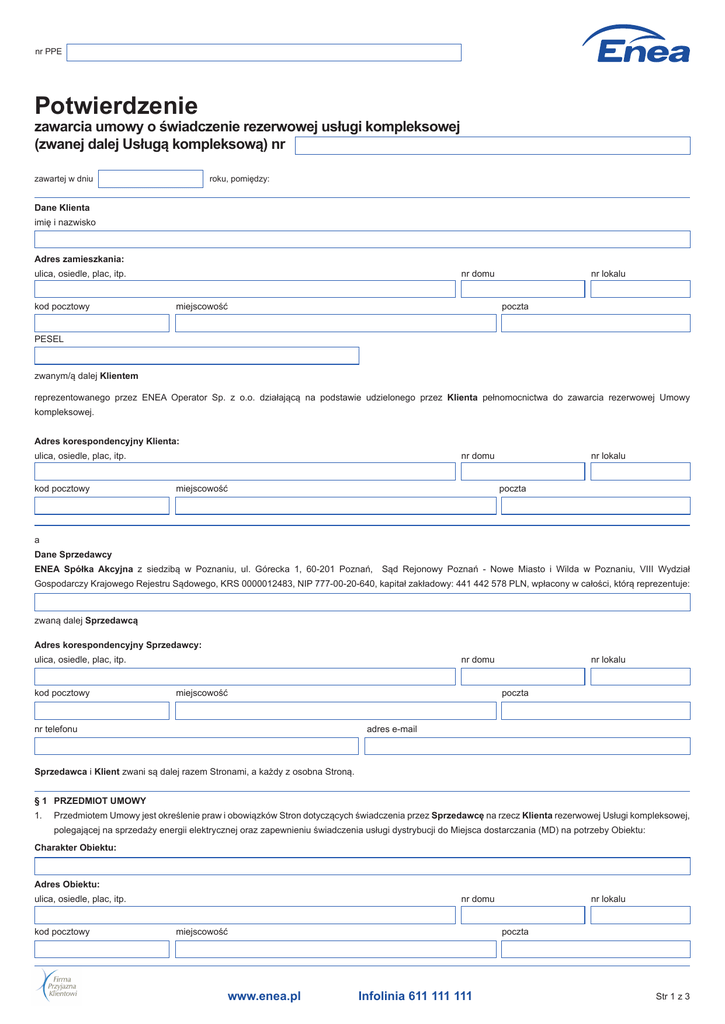 nr PPE

Enea

Potwierdzenie
zawarcia umowy o świadczenie rezerwowej usługi kompleksowej (zwanej dalej Usługą kompleksową) nr

zawartej w dniu roku, pomiędzy:

Dane Klienta
imię i nazwisko

Adres zamieszkania:
ulica, osiedle, plac, itp. nr domu nr lokalu

kod pocztowy miejscowość poczta

PESEL

zwanym/ą dalej Klientem

reprezentowanego przez ENEA Operator Sp. z o.o. działającą na podstawie udzielonego przez Klienta pełnomocnictwa do zawarcia rezerwowej Umowy kompleksowej.

Adres korespondencyjny Klienta:
ulica, osiedle, plac, itp. nr domu nr lokalu

kod pocztowy miejscowość poczta

a

Dane Sprzedawcy
ENEA Spółka Akcyjna z siedzibą w Poznaniu, ul. Górecka 1, 60-201 Poznań, Sąd Rejonowy Poznań - Nowe Miasto i Wilda w Poznaniu, VIII Wydział Gospodarczy Krajowego Rejestru Sądowego, KRS 0000012483, NIP 777-00-20-640, kapitał zakładowy: 441 442 578 PLN, wpłacony w całości, którą reprezentuje:

zwaną dalej Sprzedawcą

Adres korespondencyjny Sprzedawcy:
ulica, osiedle, plac, itp. nr domu nr lokalu

kod pocztowy miejscowość poczta

nr telefonu adres e-mail

Sprzedawca i Klient zwani są dalej razem Stronami, a każdy z osobna Stroną.

§ 1 PRZEDMIOT UMOWY
1. Przedmiotem Umowy jest określenie praw i obowiązków Stron dotyczących świadczenia przez Sprzedawcę na rzecz Klienta rezerwowej Usługi kompleksowej, polegającej na sprzedaży energii elektrycznej oraz zapewnieniu świadczenia usługi dystrybucji do Miejsca dostarczania (MD) na potrzeby Obiektu:

Charakter Obiektu:

Adres Obiektu:
ulica, osiedle, plac, itp. nr domu nr lokalu

kod pocztowy miejscowość poczta

Firma Przyjazna Klientowi

www.enea.pl Infolinia 611 111 111 Str 1 z 3